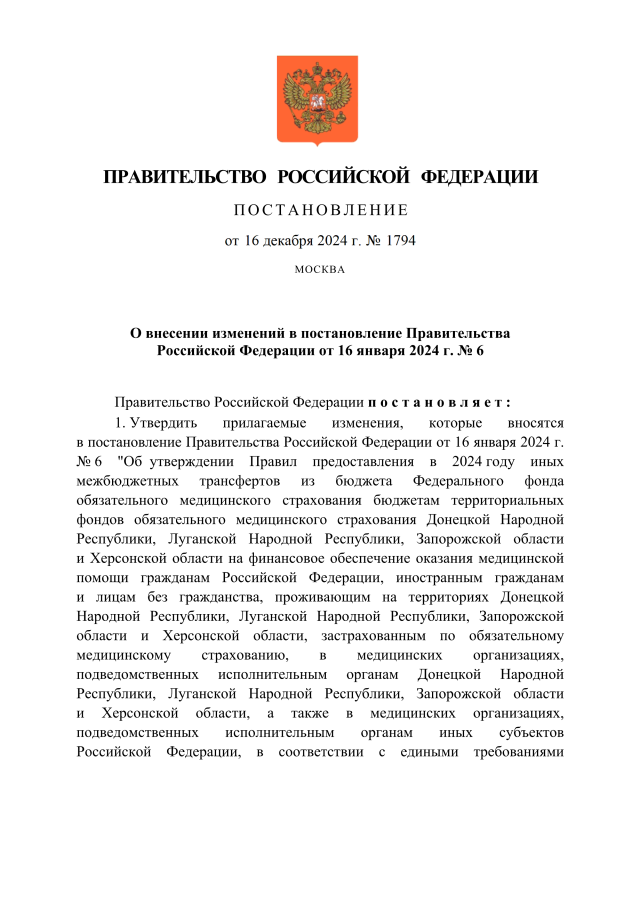 ПРАВИТЕЛЬСТВО РОССИЙСКОЙ ФЕДЕРАЦИИ

ПОСТАНОВЛЕНИЕ

от 16 декабря 2024 г. № 1794

МОСКВА

О внесении изменений в постановление Правительства Российской Федерации от 16 января 2024 г. № 6

Правительство Российской Федерации постановляет:

1. Утвердить прилагаемые изменения, которые вносятся в постановление Правительства Российской Федерации от 16 января 2024 г. № 6 "Об утверждении Правил предоставления в 2024 году иных межбюджетных трансфертов из бюджета Федерального фонда обязательного медицинского страхования бюджетам территориальных фондов обязательного медицинского страхования Донецкой Народной Республики, Луганской Народной Республики, Запорожской области и Херсонской области на финансовое обеспечение оказания медицинской помощи гражданам Российской Федерации, иностранным гражданам и лицам без гражданства, проживающим на территориях Донецкой Народной Республики, Луганской Народной Республики, Запорожской области и Херсонской области, застрахованным по обязательному медицинскому страхованию, в медицинских организациях, подведомственных исполнительным органам Донецкой Народной Республики, Луганской Народной Республики, Запорожской области и Херсонской области, а также в медицинских организациях, подведомственных исполнительным органам иных субъектов Российской Федерации, в соответствии с едиными требованиями